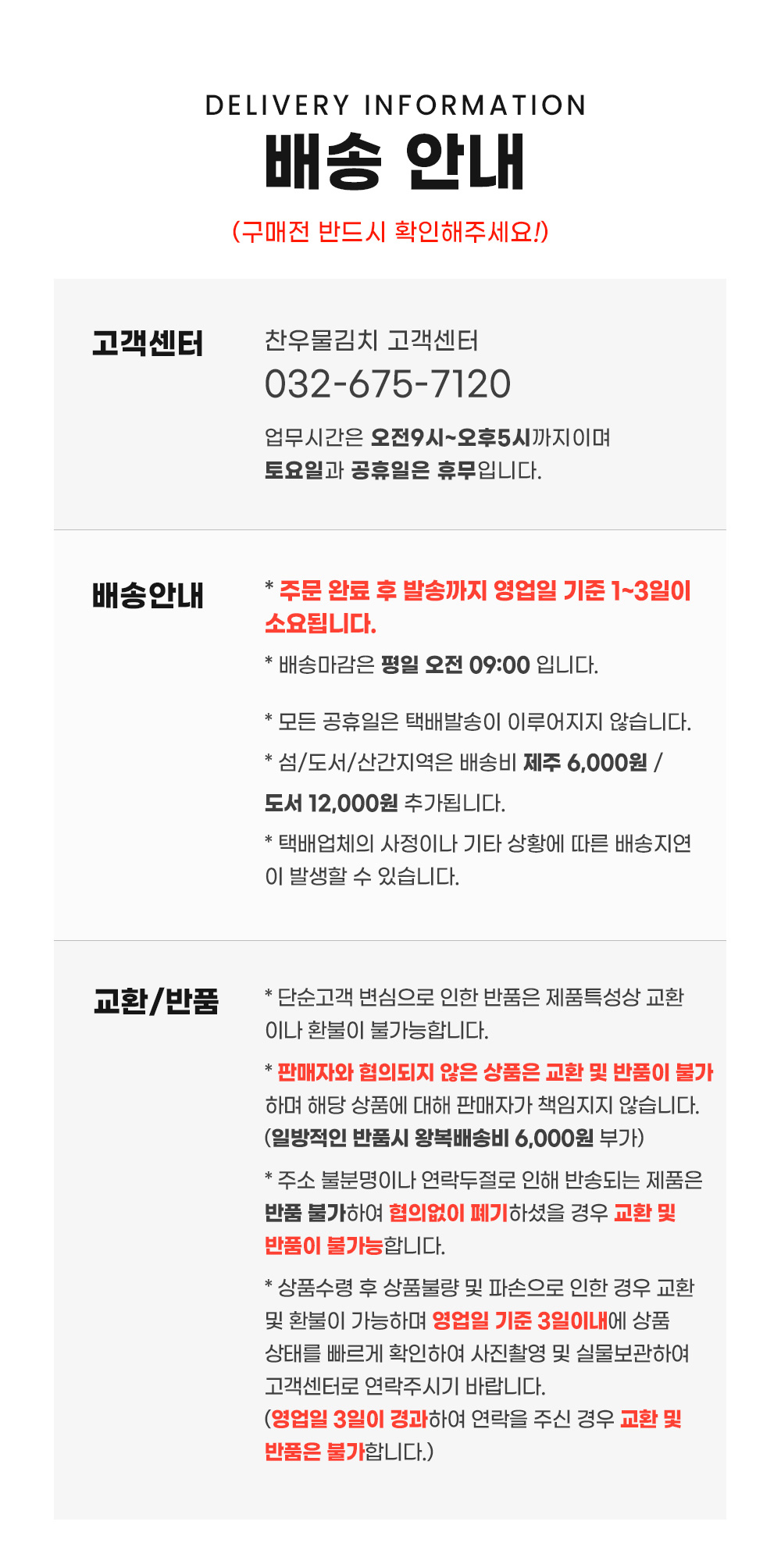 DELIVERY INFORMATION

배송 안내

(구매전 반드시 확인해주세요!)

고객센터

찬우물김치 고객센터

032-675-7120

업무시간은 오전9시~오후5시까지이며 토요일과 공휴일은 휴무입니다.

배송안내

* 주문 완료 후 발송까지 영업일 기준 1~3일이 소요됩니다.

* 배송마감은 평일 오전 09:00 입니다.

* 모든 공휴일은 택배발송이 이루어지지 않습니다.

* 섬/도서/산간지역은 배송비 제주 6,000원 / 도서 12,000원 추가됩니다.

* 택배업체의 사정이나 기타 상황에 따른 배송지연이 발생할 수 있습니다.

교환/반품

* 단순고객 변심으로 인한 반품은 제품특성상 교환이나 환불이 불가능합니다.

* 판매자와 협의되지 않은 상품은 교환 및 반품이 불가하며 해당 상품에 대해 판매자가 책임지지 않습니다. (일방적인 반품시 왕복배송비 6,000원 부가)

* 주소 불분명이나 연락두절로 인해 반송되는 제품은 반품 불가하여 협의없이 폐기하셨을 경우 교환 및 반품이 불가능합니다.

* 상품수령 후 상품불량 및 파손으로 인한 경우 교환 및 환불이 가능하며 영업일 기준 3일이내에 상품 상태를 빠르게 확인하여 사진촬영 및 실물보관하여 고객센터로 연락주시기 바랍니다. (영업일 3일이 경과하여 연락을 주신 경우 교환 및 반품은 불가합니다.)